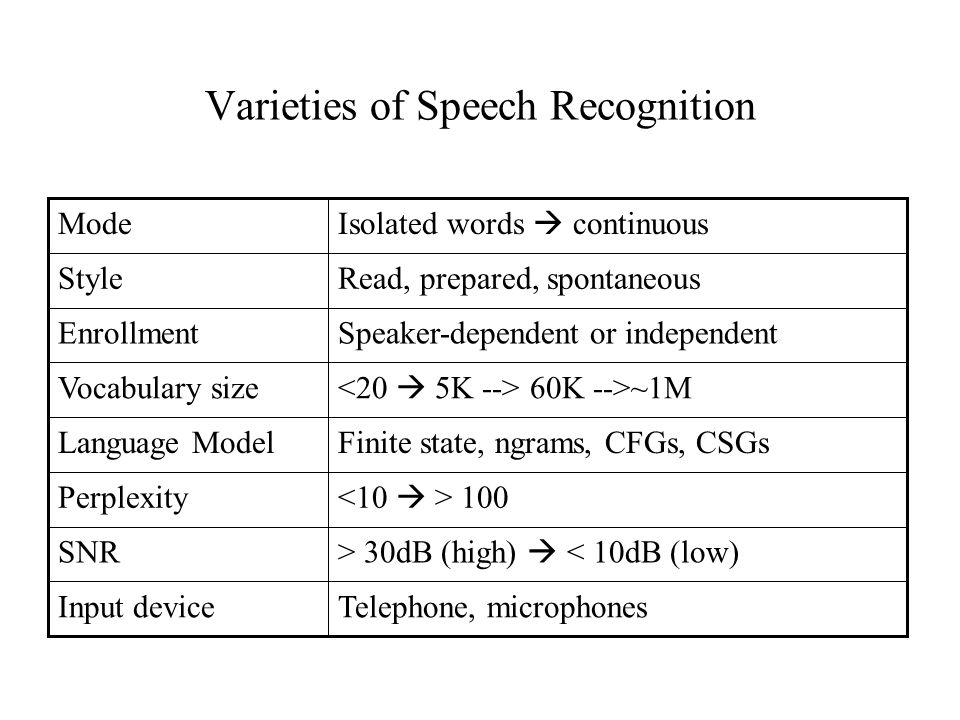 Varieties of Speech Recognition

| Mode | Isolated words → continuous |
|---|---|
| Style | Read, prepared, spontaneous |
| Enrollment | Speaker-dependent or independent |
| Vocabulary size | <20 → 5K --> 60K -->~1M |
| Language Model | Finite state, ngrams, CFGs, CSGs |
| Perplexity | <10 → > 100 |
| SNR | > 30dB (high) → < 10dB (low) |
| Input device | Telephone, microphones |